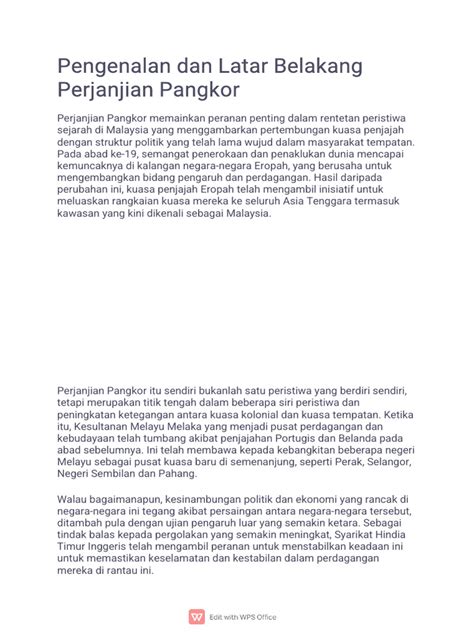 Pengenalan dan Latar Belakang Perjanjian Pangkor

Perjanjian Pangkor memainkan peranan penting dalam rentetan peristiwa sejarah di Malaysia yang menggambarkan pertembungan kuasa penjajah dengan struktur politik yang telah lama wujud dalam masyarakat tempatan. Pada abad ke-19, semangat penerokaan dan penaklukan dunia mencapai kemuncaknya di kalangan negara-negara Eropah, yang berusaha untuk mengembangkan bidang pengaruh dan perdagangan. Hasil daripada perubahan ini, kuasa penjajah Eropah telah mengambil inisiatif untuk meluaskan rangkaian kuasa mereka ke seluruh Asia Tenggara termasuk kawasan yang kini dikenali sebagai Malaysia.

Perjanjian Pangkor itu sendiri bukanlah satu peristiwa yang berdiri sendiri, tetapi merupakan titik tengah dalam beberapa siri peristiwa dan peningkatan ketegangan antara kuasa kolonial dan kuasa tempatan. Ketika itu, Kesultanan Melayu Melaka yang menjadi pusat perdagangan dan kebudayaan telah tumbang akibat penjajahan Portugis dan Belanda pada abad sebelumnya. Ini telah membawa kepada kebangkitan beberapa negeri Melayu sebagai pusat kuasa baru di semenanjung, seperti Perak, Selangor, Negeri Sembilan dan Pahang.

Walau bagaimanapun, kesinambungan politik dan ekonomi yang rancak di negara-negara ini tegang akibat persaingan antara negara-negara tersebut, ditambah pula dengan ujian pengaruh luar yang semakin ketara. Sebagai tindak balas kepada pergolakan yang semakin meningkat, Syarikat Hindia Timur Inggeris telah mengambil peranan untuk menstabilkan keadaan ini untuk memastikan keselamatan dan kestabilan dalam perdagangan mereka di rantau ini.

Edit with WPS Office